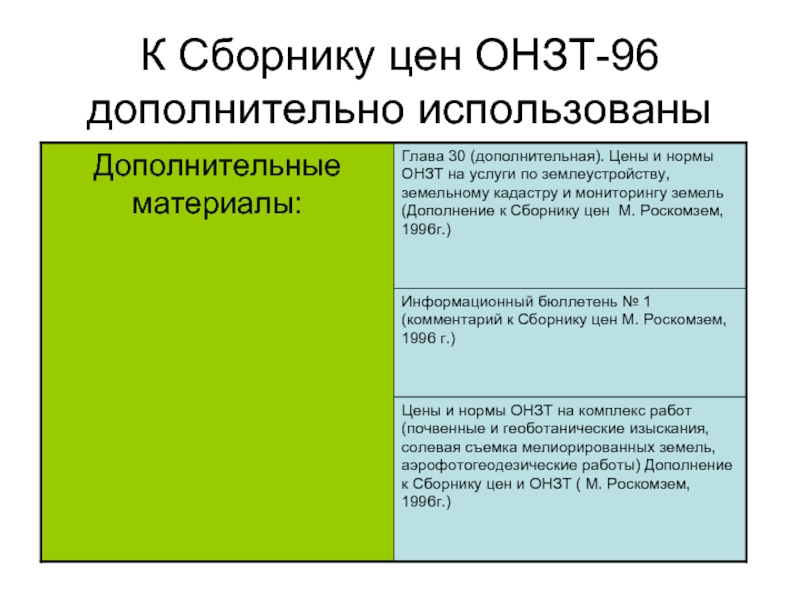 К Сборнику цен ОНЗТ-96 дополнительно использованы

| Дополнительные материалы: | Глава 30 (дополнительная). Цены и нормы ОНЗТ на услуги по землеустройству, земельному кадастру и мониторингу земель (Дополнение к Сборнику цен М. Роскомзем, 1996г.) |
|---|---|
| | Информационный бюллетень № 1 (комментарий к Сборнику цен М. Роскомзем, 1996 г.) |
| | Цены и нормы ОНЗТ на комплекс работ (почвенные и геоботанические изыскания, солевая съемка мелиорированных земель, аэрофотогеодезические работы) Дополнение к Сборнику цен и ОНЗТ ( М. Роскомзем, 1996г.) |